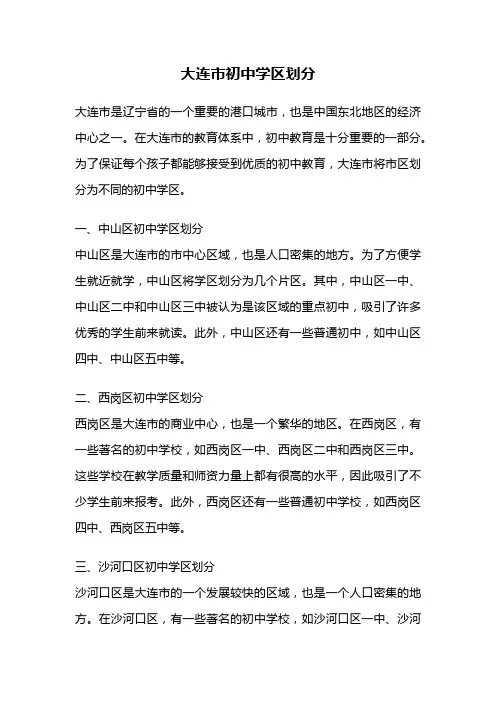 大连市初中学区划分

大连市是辽宁省的一个重要的港口城市，也是中国东北地区的经济中心之一。在大连市的教育体系中，初中教育是十分重要的一部分。为了保证每个孩子都能够接受到优质的初中教育，大连市将市区划分为不同的初中学区。

一、中山区初中学区划分
中山区是大连市的市中心区域，也是人口密集的地方。为了方便学生就近就学，中山区将学区划分为几个片区。其中，中山区一中、中山区二中和中山区三中被认为是该区域的重点初中，吸引了许多优秀的学生前来就读。此外，中山区还有一些普通初中，如中山区四中、中山区五中等。

二、西岗区初中学区划分
西岗区是大连市的商业中心，也是一个繁华的地区。在西岗区，有一些著名的初中学校，如西岗区一中、西岗区二中和西岗区三中。这些学校在教学质量和师资力量上都有很高的水平，因此吸引了不少学生前来报考。此外，西岗区还有一些普通初中学校，如西岗区四中、西岗区五中等。

三、沙河口区初中学区划分
沙河口区是大连市的一个发展较快的区域，也是一个人口密集的地方。在沙河口区，有一些著名的初中学校，如沙河口区一中、沙河